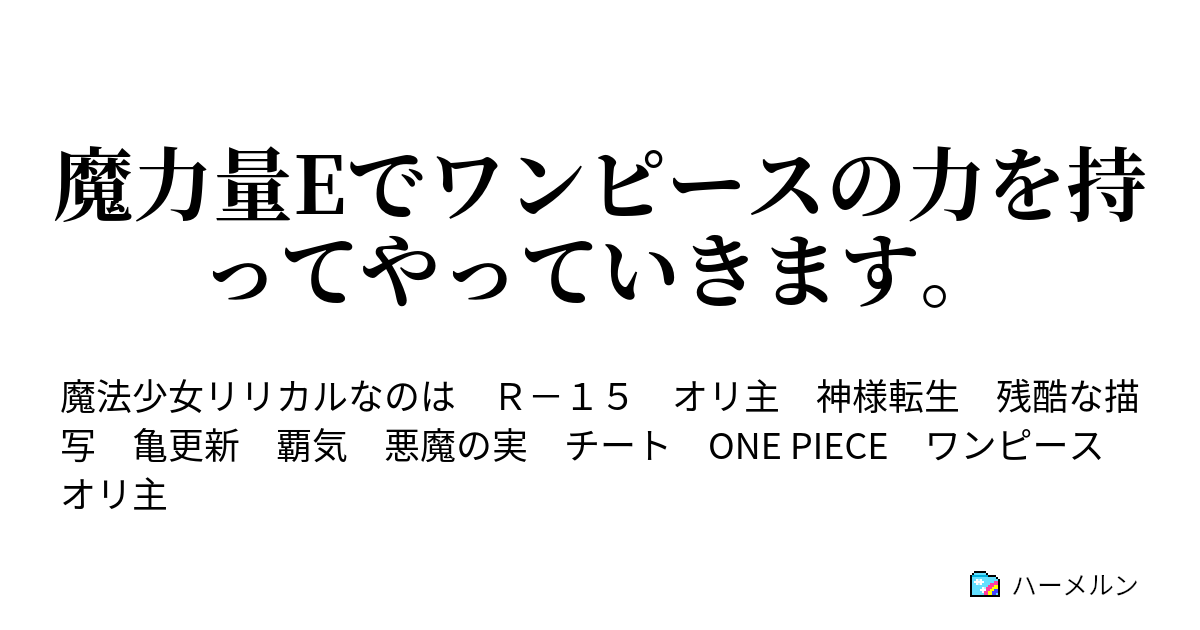 魔力量Eでワンピースの力を持ってやっていきます。

魔法少女リリカルなのは　Ｒ－１５　オリ主　神様転生　残酷な描写　亀更新　覇気　悪魔の実　チート　ONE PIECE　ワンピース　オリ主

ハーメルン